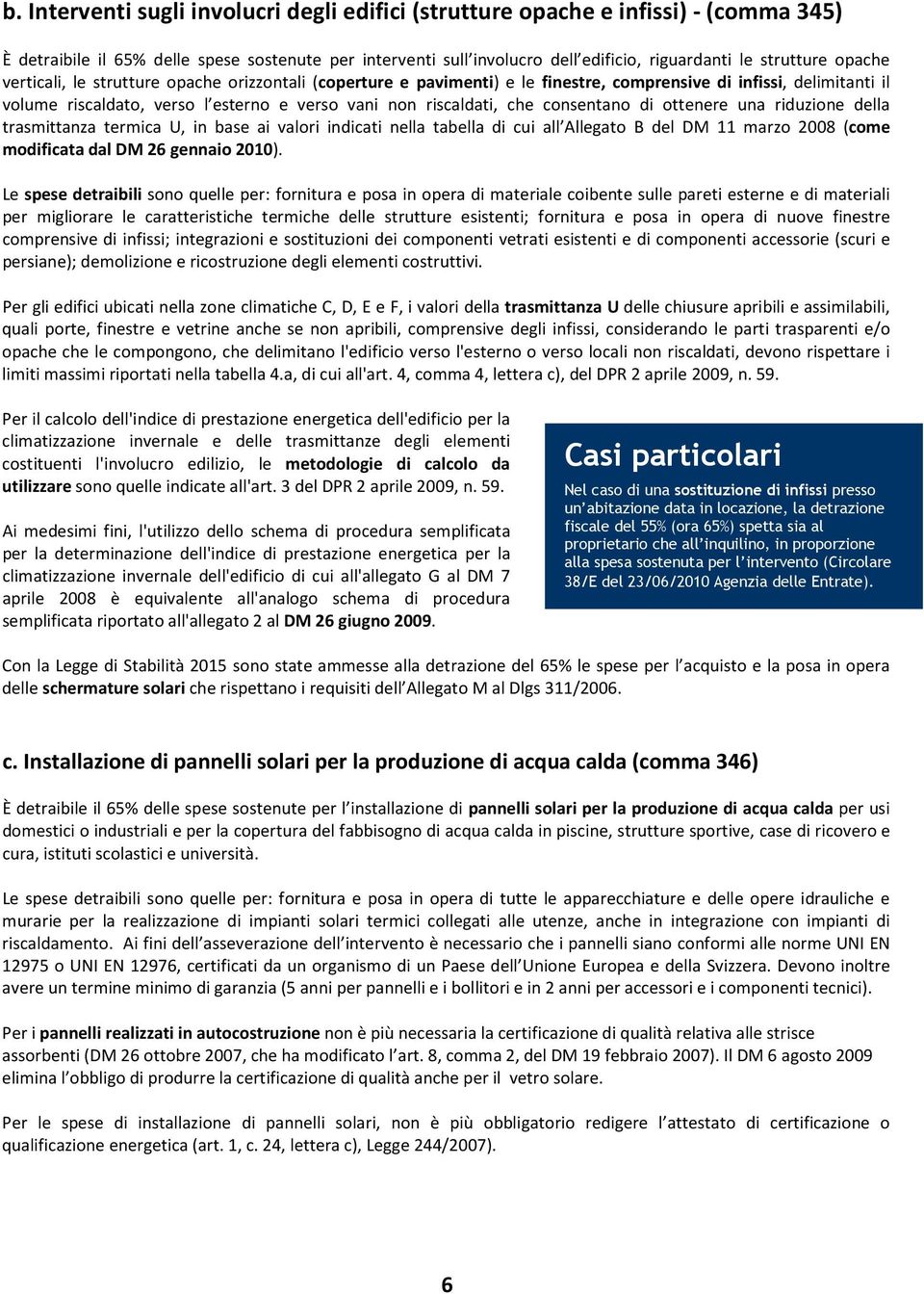 b. Interventi sugli involucri degli edifici (strutture opache e infissi) - (comma 345)

È detraibile il 65% delle spese sostenute per interventi sull'involucro dell'edificio, riguardanti le strutture opache verticali, le strutture opache orizzontali (coperture e pavimenti) e le finestre, comprensive di infissi, delimitanti il volume riscaldato, verso l'esterno e verso vani non riscaldati, che consentano di ottenere una riduzione della trasmittanza termica U, in base ai valori indicati nella tabella di cui all'Allegato B del DM 11 marzo 2008 (come modificata dal DM 26 gennaio 2010).

Le spese detraibili sono quelle per: fornitura e posa in opera di materiale coibente sulle pareti esterne e di materiali per migliorare le caratteristiche termiche delle strutture esistenti; fornitura e posa in opera di nuove finestre comprensive di infissi; integrazioni e sostituzioni dei componenti vetrati esistenti e di componenti accessorie (scuri e persiane); demolizione e ricostruzione degli elementi costruttivi.

Per gli edifici ubicati nella zone climatiche C, D, E e F, i valori della trasmittanza U delle chiusure apribili e assimilabili, quali porte, finestre e vetrine anche se non apribili, comprensive degli infissi, considerando le parti trasparenti e/o opache che le compongono, che delimitano l'edificio verso l'esterno o verso locali non riscaldati, devono rispettare i limiti massimi riportati nella tabella 4.a, di cui all'art. 4, comma 4, lettera c), del DPR 2 aprile 2009, n. 59.

Per il calcolo dell'indice di prestazione energetica dell'edificio per la climatizzazione invernale e delle trasmittanze degli elementi costituenti l'involucro edilizio, le metodologie di calcolo da utilizzare sono quelle indicate all'art. 3 del DPR 2 aprile 2009, n. 59.

Ai medesimi fini, l'utilizzo dello schema di procedura semplificata per la determinazione dell'indice di prestazione energetica per la climatizzazione invernale dell'edificio di cui all'allegato G al DM 7 aprile 2008 è equivalente all'analogo schema di procedura semplificata riportato all'allegato 2 al DM 26 giugno 2009.

Casi particolari

Nel caso di una sostituzione di infissi presso un'abitazione data in locazione, la detrazione fiscale del 55% (ora 65%) spetta sia al proprietario che all'inquilino, in proporzione alla spesa sostenuta per l'intervento (Circolare 38/E del 23/06/2010 Agenzia delle Entrate).

Con la Legge di Stabilità 2015 sono state ammesse alla detrazione del 65% le spese per l'acquisto e la posa in opera delle schermature solari che rispettano i requisiti dell'Allegato M al Dlgs 311/2006.

c. Installazione di pannelli solari per la produzione di acqua calda (comma 346)

È detraibile il 65% delle spese sostenute per l'installazione di pannelli solari per la produzione di acqua calda per usi domestici o industriali e per la copertura del fabbisogno di acqua calda in piscine, strutture sportive, case di ricovero e cura, istituti scolastici e università.

Le spese detraibili sono quelle per: fornitura e posa in opera di tutte le apparecchiature e delle opere idrauliche e murarie per la realizzazione di impianti solari termici collegati alle utenze, anche in integrazione con impianti di riscaldamento. Ai fini dell'asseverazione dell'intervento è necessario che i pannelli siano conformi alle norme UNI EN 12975 o UNI EN 12976, certificati da un organismo di un Paese dell'Unione Europea e della Svizzera. Devono inoltre avere un termine minimo di garanzia (5 anni per pannelli e i bollitori e in 2 anni per accessori e i componenti tecnici).

Per i pannelli realizzati in autocostruzione non è più necessaria la certificazione di qualità relativa alle strisce assorbenti (DM 26 ottobre 2007, che ha modificato l'art. 8, comma 2, del DM 19 febbraio 2007). Il DM 6 agosto 2009 elimina l'obbligo di produrre la certificazione di qualità anche per il vetro solare.

Per le spese di installazione di pannelli solari, non è più obbligatorio redigere l'attestato di certificazione o qualificazione energetica (art. 1, c. 24, lettera c), Legge 244/2007).

6